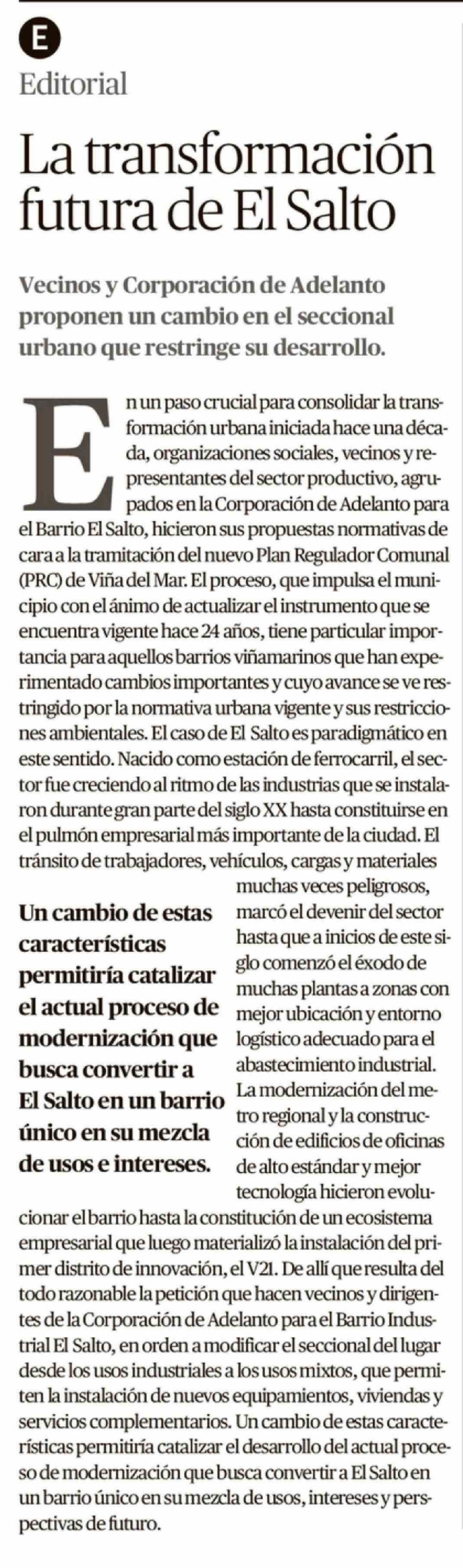 E

Editorial

La transformación futura de El Salto

Vecinos y Corporación de Adelanto proponen un cambio en el seccional urbano que restringe su desarrollo.

En un paso crucial para consolidar la transformación urbana iniciada hace una década, organizaciones sociales, vecinos y representantes del sector productivo, agrupados en la Corporación de Adelanto para el Barrio El Salto, hicieron sus propuestas normativas de cara a la tramitación del nuevo Plan Regulador Comunal (PRC) de Viña del Mar. El proceso, que impulsa el municipio con el ánimo de actualizar el instrumento que se encuentra vigente hace 24 años, tiene particular importancia para aquellos barrios viñamarinos que han experimentado cambios importantes y cuyo avance se ve restringido por la normativa urbana vigente y sus restricciones ambientales. El caso de El Salto es paradigmático en este sentido. Nacido como estación de ferrocarril, el sector fue creciendo al ritmo de las industrias que se instalaron durante gran parte del siglo XX hasta constituirse en el pulmón empresarial más importante de la ciudad. El tránsito de trabajadores, vehículos, cargas y materiales muchas veces peligrosos, marcó el devenir del sector hasta que a inicios de este siglo comenzó el éxodo de muchas plantas a zonas con mejor ubicación y entorno logístico adecuado para el abastecimiento industrial. La modernización del metro regional y la construcción de edificios de oficinas de alto estándar y mejor tecnología hicieron evolucionar el barrio hasta la constitución de un ecosistema empresarial que luego materializó la instalación del primer distrito de innovación, el V21. De allí que resulta del todo razonable la petición que hacen vecinos y dirigentes de la Corporación de Adelanto para el Barrio Industrial El Salto, en orden a modificar el seccional del lugar desde los usos industriales a los usos mixtos, que permiten la instalación de nuevos equipamientos, viviendas y servicios complementarios. Un cambio de estas características permitiría catalizar el desarrollo del actual proceso de modernización que busca convertir a El Salto en un barrio único en su mezcla de usos, intereses y perspectivas de futuro.

Un cambio de estas características permitiría catalizar el actual proceso de modernización que busca convertir a El Salto en un barrio único en su mezcla de usos e intereses.